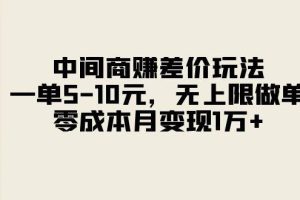 中间商赚差价玩法
一单5-10元，无上限做单
零成本月变现1万+